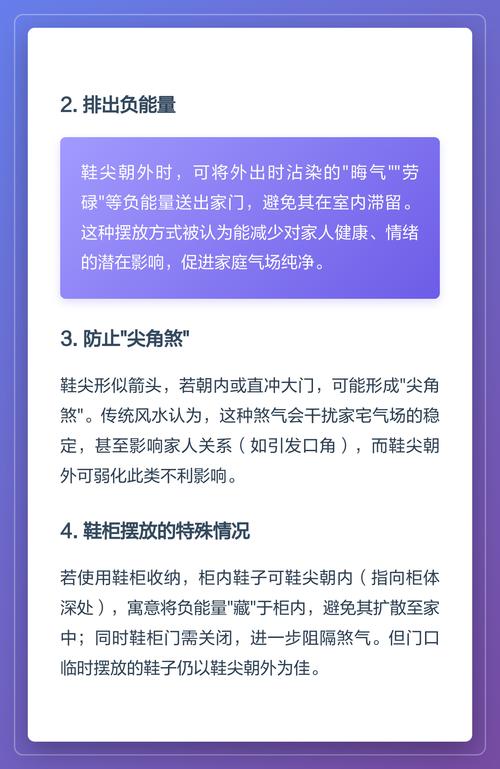 2. 排出负能量

鞋尖朝外时，可将外出时沾染的"晦气""劳碌"等负能量送出家门，避免其在室内滞留。这种摆放方式被认为能减少对家人健康、情绪的潜在影响，促进家庭气场纯净。

3. 防止"尖角煞"

鞋尖形似箭头，若朝内或直冲大门，可能形成"尖角煞"。传统风水认为，这种煞气会干扰家宅气场的稳定，甚至影响家人关系（如引发口角），而鞋尖朝外可弱化此类不利影响。

4. 鞋柜摆放的特殊情况

若使用鞋柜收纳，柜内鞋子可鞋尖朝内（指向柜体深处），寓意将负能量"藏"于柜内，避免其扩散至家中；同时鞋柜门需关闭，进一步阻隔煞气。但门口临时摆放的鞋子仍以鞋尖朝外为佳。